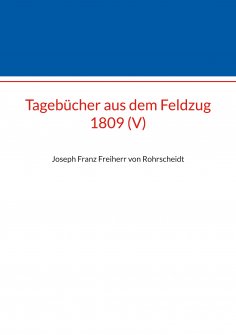 Tagebücher aus dem Feldzug 1809 (V)

Joseph Franz Freiherr von Rohrscheidt